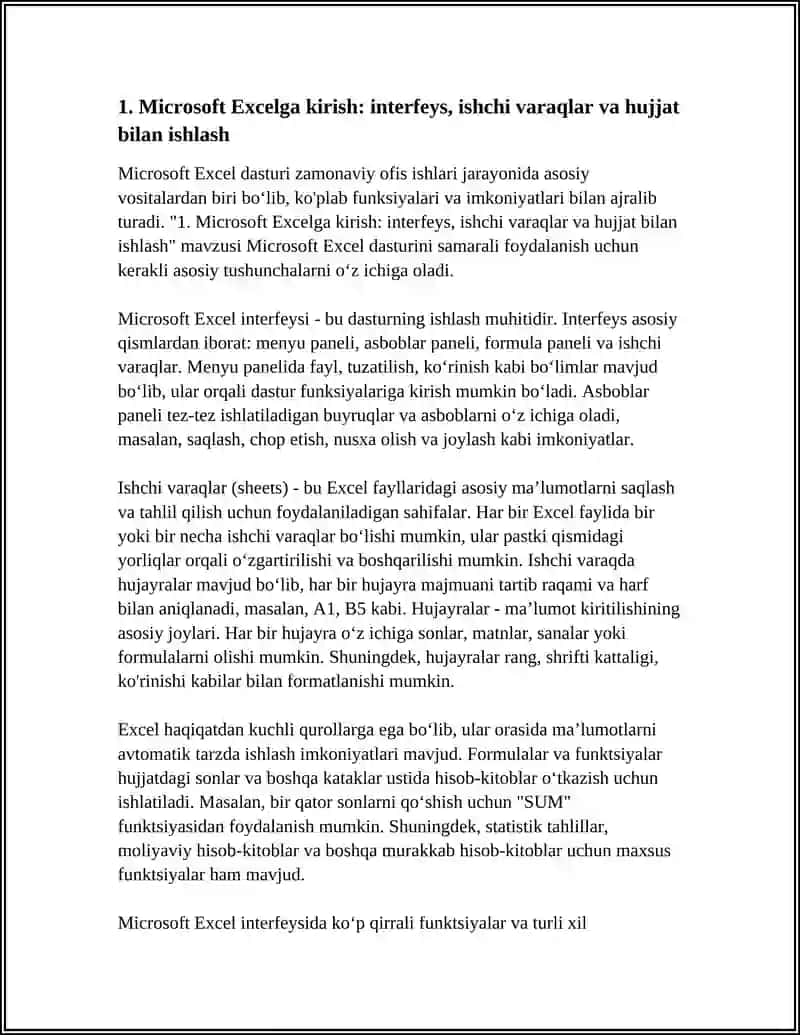 1. Microsoft Excelga kirish: interfeys, ishchi varaqlar va hujjat bilan ishlash

Microsoft Excel dasturi zamonaviy ofis ishlari jarayonida asosiy vositalardan biri bo‘lib, ko'plab funksiyalari va imkoniyatlari bilan ajralib turadi. "1. Microsoft Excelga kirish: interfeys, ishchi varaqlar va hujjat bilan ishlash" mavzusi Microsoft Excel dasturini samarali foydalanish uchun kerakli asosiy tushunchalarni o‘z ichiga oladi.

Microsoft Excel interfeysi - bu dasturning ishlash muhitidir. Interfeys asosiy qismlardan iborat: menyu paneli, asboblar paneli, formula paneli va ishchi varaqlar. Menyu panelida fayl, tuzatilish, ko‘rinish kabi bo‘limlar mavjud bo‘lib, ular orqali dastur funksiyalariga kirish mumkin bo‘ladi. Asboblar paneli tez-tez ishlatiladigan buyruqlar va asboblarni o‘z ichiga oladi, masalan, saqlash, chop etish, nusxa olish va joylash kabi imkoniyatlar.

Ishchi varaqlar (sheets) - bu Excel fayllaridagi asosiy ma’lumotlarni saqlash va tahlil qilish uchun foydalaniladigan sahifalar. Har bir Excel faylida bir yoki bir necha ishchi varaqlar bo‘lishi mumkin, ular pastki qismidagi yorliqlar orqali o‘zgartirilishi va boshqarilishi mumkin. Ishchi varaqda hujayralar mavjud bo‘lib, har bir hujayra majmuani tartib raqami va harf bilan aniqlanadi, masalan, A1, B5 kabi. Hujayralar - ma’lumot kiritilishining asosiy joylari. Har bir hujayra o‘z ichiga sonlar, matnlar, sanalar yoki formulalarni olishi mumkin. Shuningdek, hujayralar rang, shrifti kattaligi, ko'rinishi kabilar bilan formatlanishi mumkin.

Excel haqiqatdan kuchli qurollarga ega bo‘lib, ular orasida ma’lumotlarni avtomatik tarzda ishlash imkoniyatlari mavjud. Formulalar va funktsiyalar hujjatdagi sonlar va boshqa kataklar ustida hisob-kitoblar o‘tkazish uchun ishlatiladi. Masalan, bir qator sonlarni qo‘shish uchun "SUM" funktsiyasidan foydalanish mumkin. Shuningdek, statistik tahlillar, moliyaviy hisob-kitoblar va boshqa murakkab hisob-kitoblar uchun maxsus funktsiyalar ham mavjud.

Microsoft Excel interfeysida ko‘p qirrali funktsiyalar va turli xil